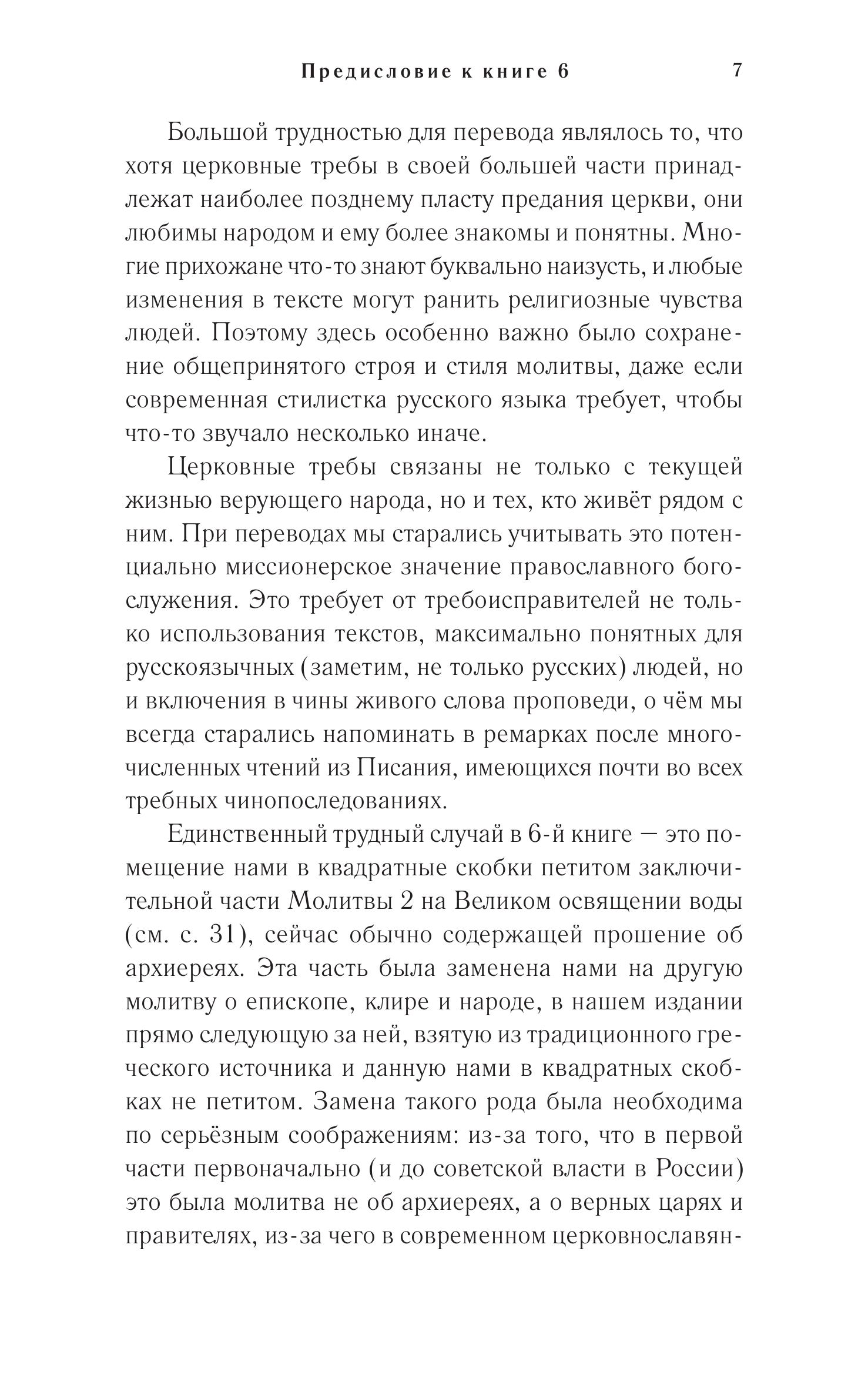 Предисловие к книге 6 7

Большой трудностью для перевода являлось то, что хотя церковные требы в своей большей части принадлежат наиболее позднему пласту предания церкви, они любимы народом и ему более знакомы и понятны. Многие прихожане что-то знают буквально наизусть, и любые изменения в тексте могут ранить религиозные чувства людей. Поэтому здесь особенно важно было сохранение общепринятого строя и стиля молитвы, даже если современная стилистка русского языка требует, чтобы что-то звучало несколько иначе.

Церковные требы связаны не только с текущей жизнью верующего народа, но и тех, кто живёт рядом с ним. При переводах мы старались учитывать это потенциально миссионерское значение православного богослужения. Это требует от требоисправителей не только использования текстов, максимально понятных для русскоязычных (заметим, не только русских) людей, но и включения в чины живого слова проповеди, о чём мы всегда старались напоминать в ремарках после многочисленных чтений из Писания, имеющихся почти во всех требных чинопоследованиях.

Единственный трудный случай в 6-й книге — это помещение нами в квадратные скобки петитом заключительной части Молитвы 2 на Великом освящении воды (см. с. 31), сейчас обычно содержащей прошение об архиереях. Эта часть была заменена нами на другую молитву о епископе, клире и народе, в нашем издании прямо следующую за ней, взятую из традиционного греческого источника и данную нами в квадратных скобках не петитом. Замена такого рода была необходима по серьёзным соображениям: из-за того, что в первой части первоначально (и до советской власти в России) это была молитва не об архиереях, а о верных царях и правителях, из-за чего в современном церковнославян-